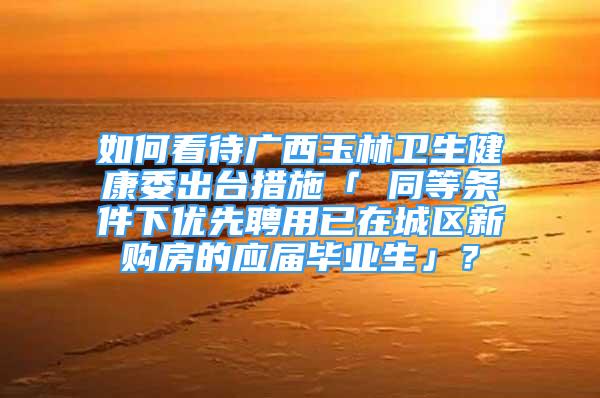 如何看待广西玉林卫生健康委出台措施「 同等条件下优先聘用已在城区新购房的应届毕业生」？